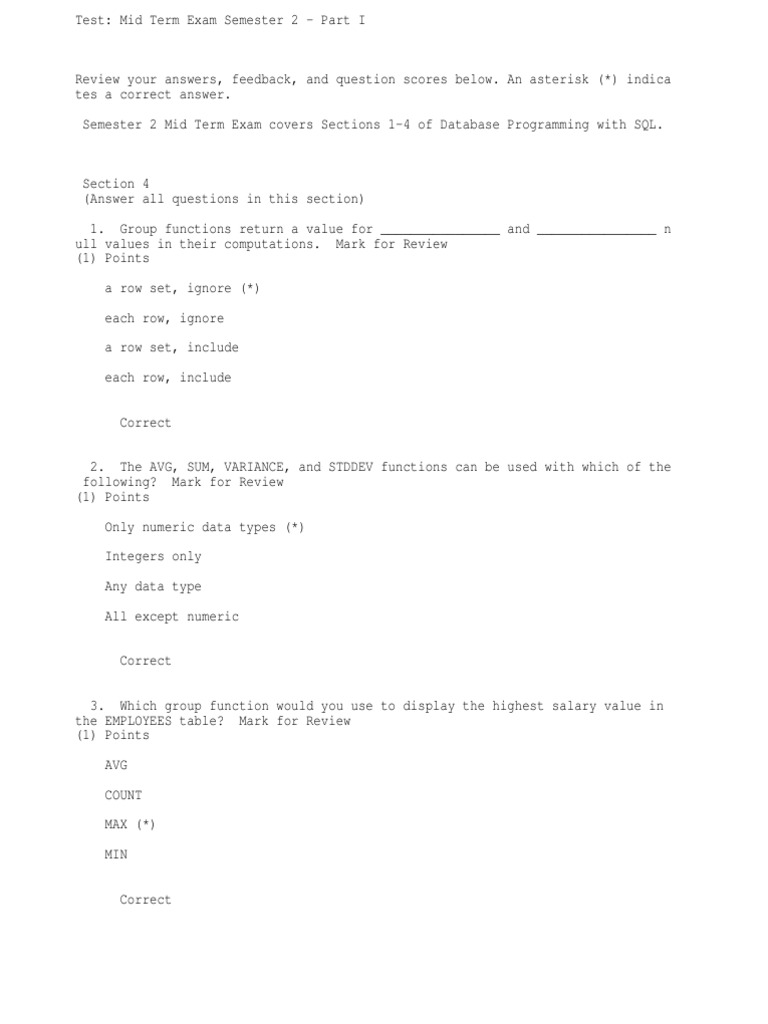 Test: Mid Term Exam Semester 2 - Part I

Review your answers, feedback, and question scores below. An asterisk (*) indicates a correct answer.

Semester 2 Mid Term Exam covers Sections 1-4 of Database Programming with SQL.

Section 4
(Answer all questions in this section)

1. Group functions return a value for ________________ and ________________ null values in their computations. Mark for Review
(1) Points

a row set, ignore (*)

each row, ignore

a row set, include

each row, include

Correct

2. The AVG, SUM, VARIANCE, and STDDEV functions can be used with which of the following? Mark for Review
(1) Points

Only numeric data types (*)

Integers only

Any data type

All except numeric

Correct

3. Which group function would you use to display the highest salary value in the EMPLOYEES table? Mark for Review
(1) Points

AVG

COUNT

MAX (*)

MIN

Correct